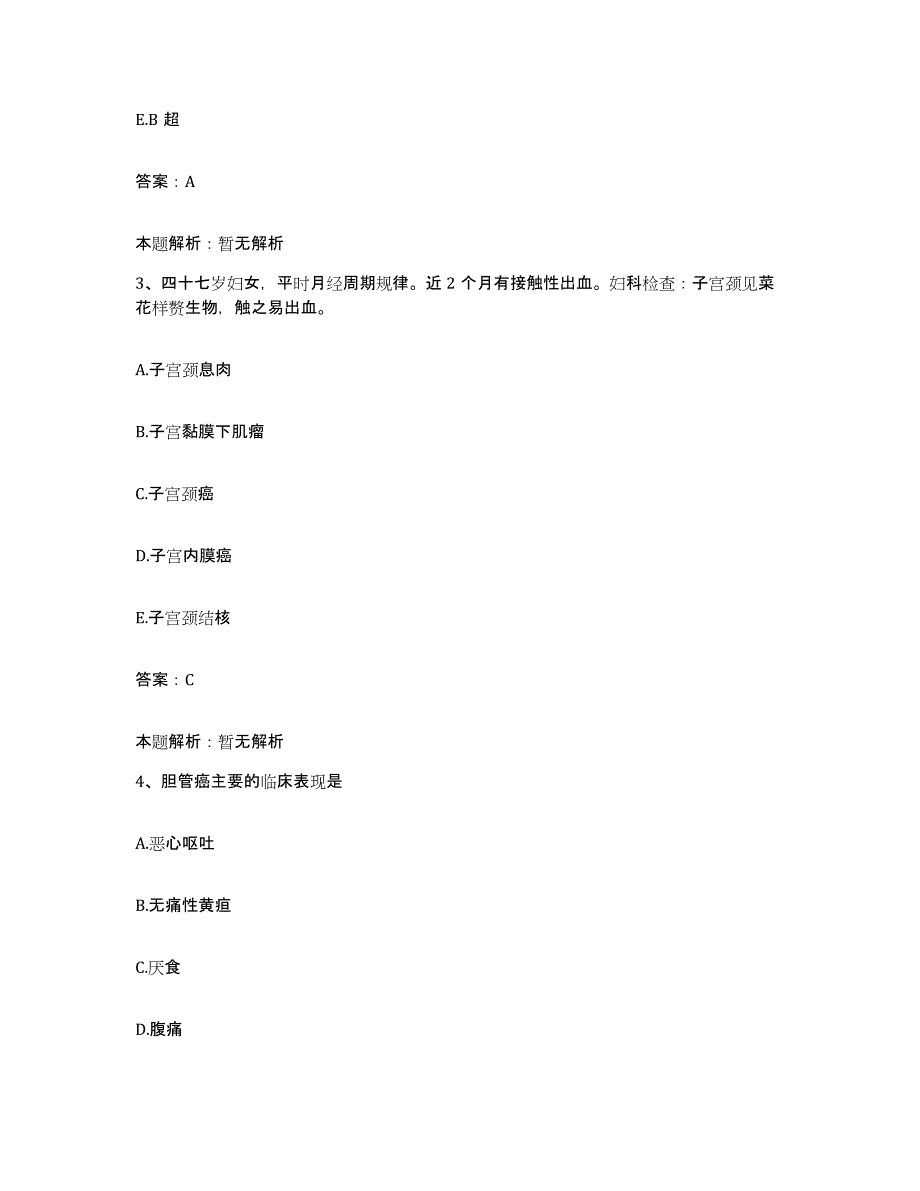 E.B 超

答案：A

本题解析：暂无解析

3、四十七岁妇女，平时月经周期规律。近 2 个月有接触性出血。妇科检查：子宫颈见菜花样赘生物，触之易出血。

A.子宫颈息肉

B.子宫黏膜下肌瘤

C.子宫颈癌

D.子宫内膜癌

E.子宫颈结核

答案：C

本题解析：暂无解析

4、胆管癌主要的临床表现是

A.恶心呕吐

B.无痛性黄疸

C.厌食

D.腹痛